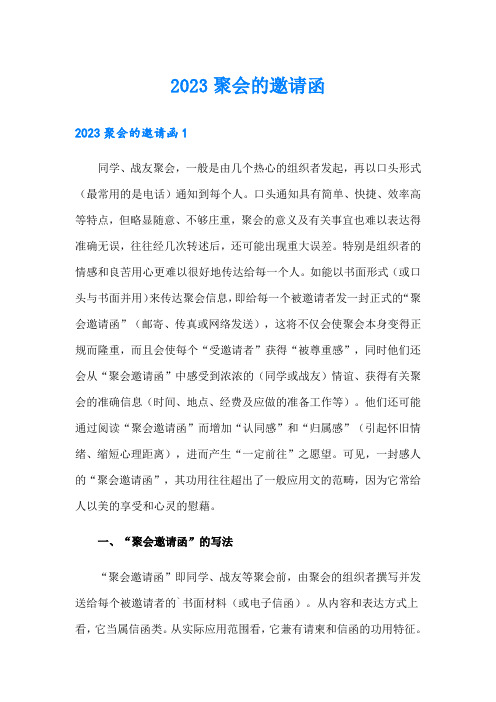 2023 聚会的邀请函

2023 聚会的邀请函 1

同学、战友聚会，一般是由几个热心的组织者发起，再以口头形式（最常用的是电话）通知到每个人。口头通知具有简单、快捷、效率高等特点，但略显随意、不够庄重，聚会的意义及有关事宜也难以表达得准确无误，往往经几次转述后，还可能出现重大误差。特别是组织者的情感和良苦用心更难以很好地传达给每一个人。如能以书面形式（或口头与书面并用）来传达聚会信息，即给每一个被邀请者发一封正式的“聚会邀请函”（邮寄、传真或网络发送），这将不仅会使聚会本身变得正规而隆重，而且会使每个“受邀请者”获得“被尊重感”，同时他们还会从“聚会邀请函”中感受到浓浓的（同学或战友）情谊、获得有关聚会的准确信息（时间、地点、经费及应做的准备工作等）。他们还可能通过阅读“聚会邀请函”而增加“认同感”和“归属感”（引起怀旧情绪、缩短心理距离），进而产生“一定前往”之愿望。可见，一封感人的“聚会邀请函”，其功用往往超出了一般应用文的范畴，因为它常给人以美的享受和心灵的慰藉。

一、“聚会邀请函”的写法

“聚会邀请函”即同学、战友等聚会前，由聚会的组织者撰写并发送给每个被邀请者的`书面材料（或电子信函）。从内容和表达方式上看，它当属信函类。从实际应用范围看，它兼有请柬和信函的功用特征。